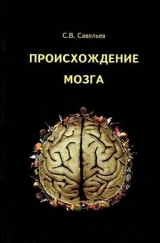 С.В. Савельев

ПРОИСХОЖДЕНИЕ МОЗГА